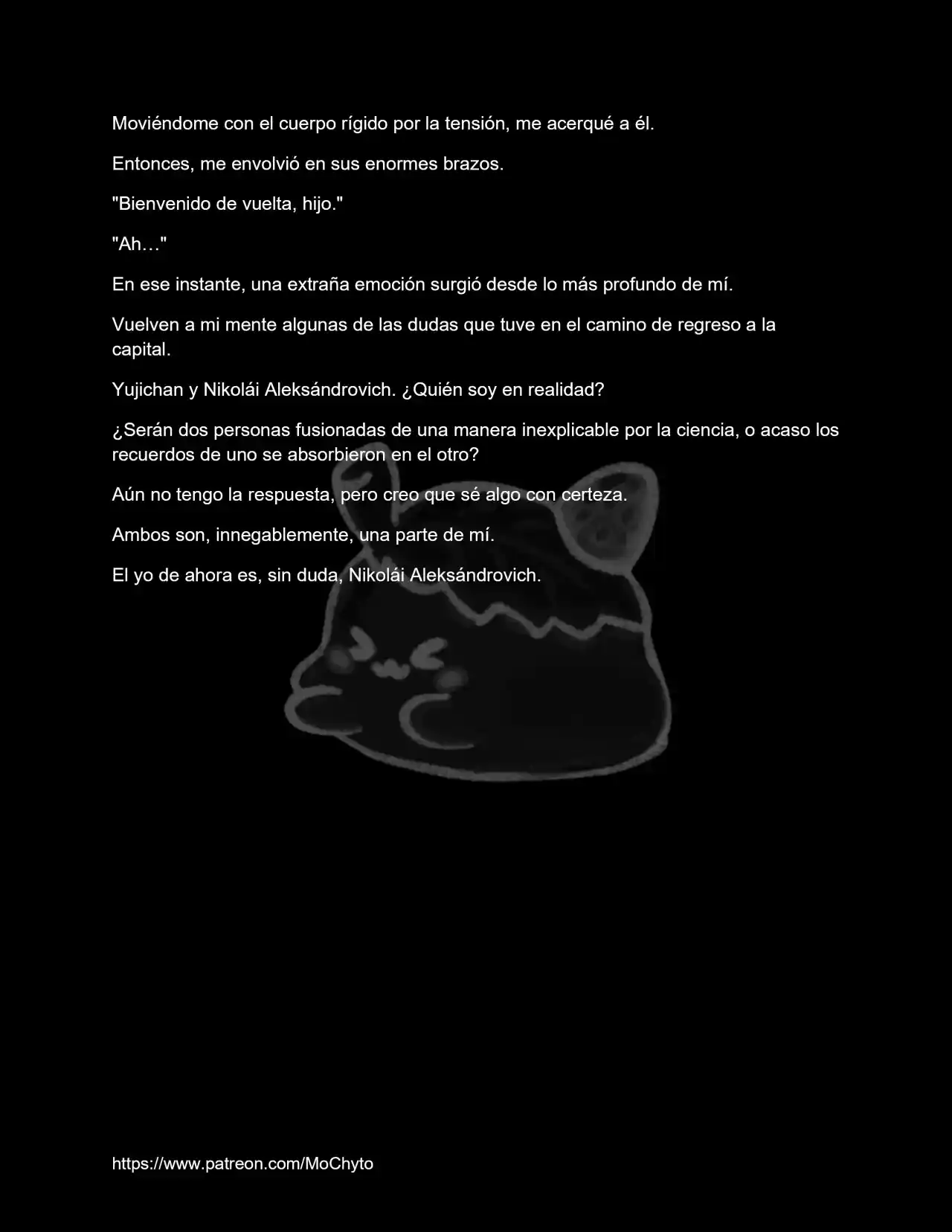 Moviéndome con el cuerpo rígido por la tensión, me acerqué a él.

Entonces, me envolvió en sus enormes brazos.

"Bienvenido de vuelta, hijo."

"Ah…"

En ese instante, una extraña emoción surgió desde lo más profundo de mí.

Vuelven a mi mente algunas de las dudas que tuve en el camino de regreso a la capital.

Yujichan y Nikolái Aleksándrovich. ¿Quién soy en realidad?

¿Serán dos personas fusionadas de una manera inexplicable por la ciencia, o acaso los recuerdos de uno se absorbieron en el otro?

Aún no tengo la respuesta, pero creo que sé algo con certeza.

Ambos son, innegablemente, una parte de mí.

El yo de ahora es, sin duda, Nikolái Aleksándrovich.

https://www.patreon.com/MoChyto